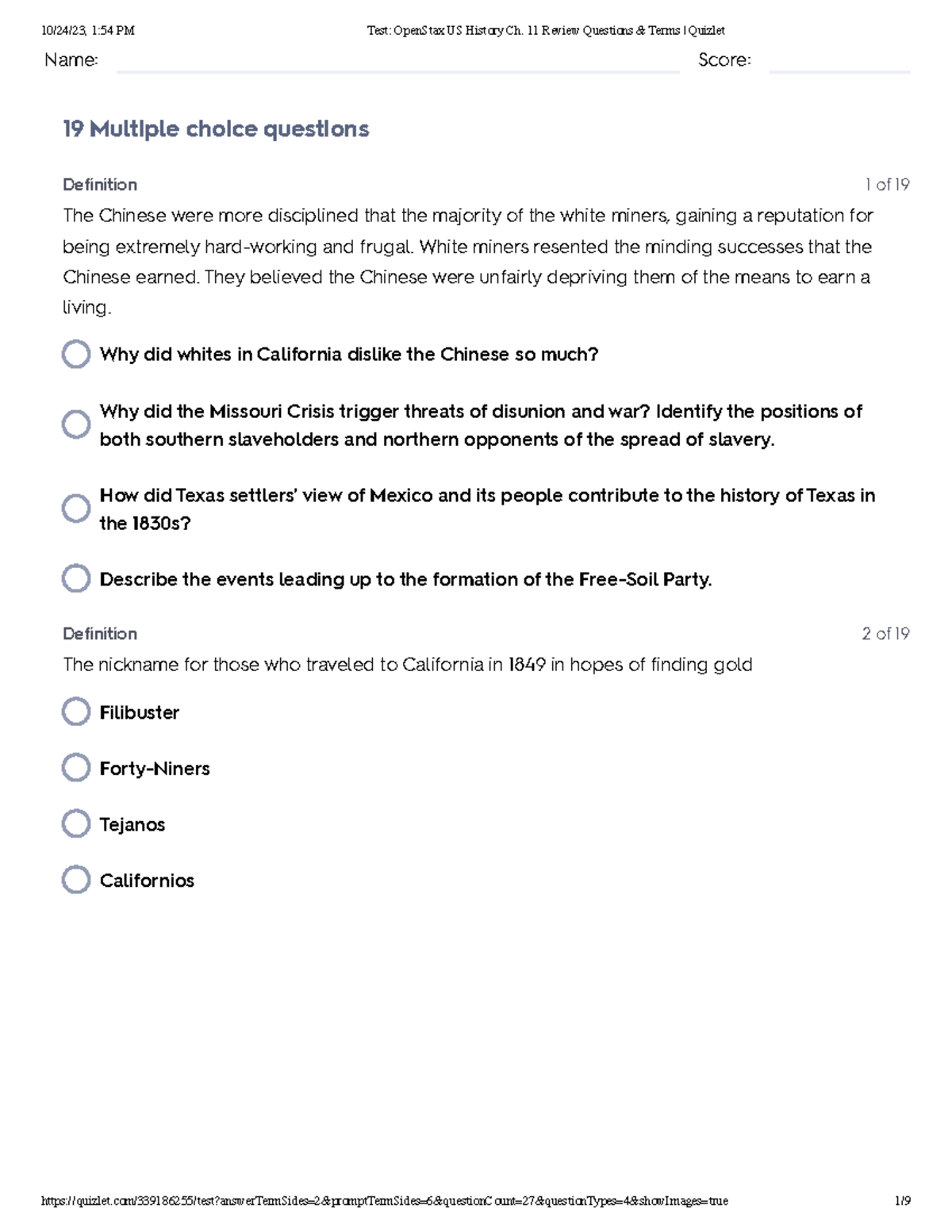 10/24/23, 1:54 PM

Test: OpenStax US History Ch. 11 Review Questions & Terms | Quizlet

Name:

Score:

19 Multiple choice questions

Definition

1 of 19

The Chinese were more disciplined that the majority of the white miners, gaining a reputation for being extremely hard-working and frugal. White miners resented the minding successes that the Chinese earned. They believed the Chinese were unfairly depriving them of the means to earn a living.

Why did whites in California dislike the Chinese so much?

Why did the Missouri Crisis trigger threats of disunion and war? Identify the positions of both southern slaveholders and northern opponents of the spread of slavery.

How did Texas settlers' view of Mexico and its people contribute to the history of Texas in the 1830s?

Describe the events leading up to the formation of the Free-Soil Party.

Definition

2 of 19

The nickname for those who traveled to California in 1849 in hopes of finding gold

Filibuster

Forty-Niners

Tejanos

Californios

https://quizlet.com/339186255/test?answerTermSides=2&promptTermSides=6&questionCount=27&questionTypes=4&showImages=true

1/9